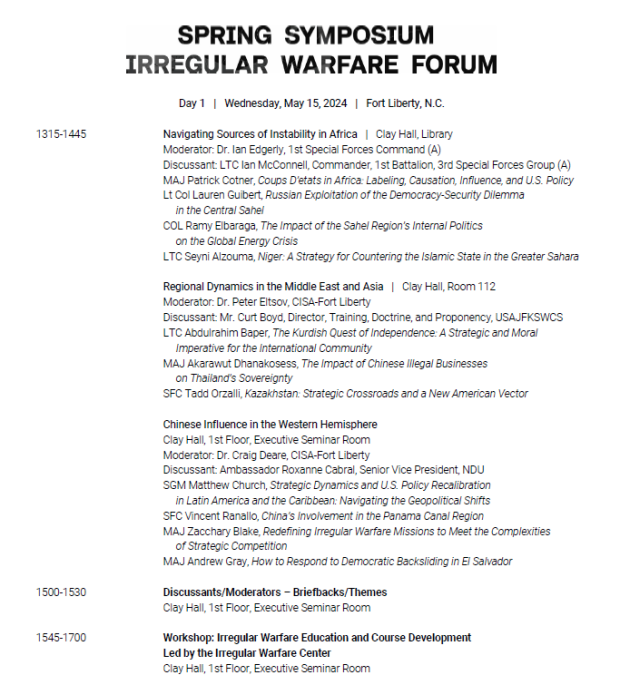 SPRING SYMPOSIUM
IRREGULAR WARFARE FORUM

Day 1 | Wednesday, May 15, 2024 | Fort Liberty, N.C.

1315-1445

Navigating Sources of Instability in Africa | Clay Hall, Library
Moderator: Dr. Ian Edgerly, 1st Special Forces Command (A)
Discussant: LTC Ian McConnell, Commander, 1st Battalion, 3rd Special Forces Group (A)
MAJ Patrick Cotner, Coups D'etats in Africa: Labeling, Causation, Influence, and U.S. Policy
Lt Col Lauren Guibert, Russian Exploitation of the Democracy-Security Dilemma in the Central Sahel
COL Ramy Elbaraga, The Impact of the Sahel Region's Internal Politics on the Global Energy Crisis
LTC Seyni Alzouma, Niger: A Strategy for Countering the Islamic State in the Greater Sahara

Regional Dynamics in the Middle East and Asia | Clay Hall, Room 112
Moderator: Dr. Peter Eltsov, CISA-Fort Liberty
Discussant: Mr. Curt Boyd, Director, Training, Doctrine, and Proponency, USAJFKSWCS
LTC Abdulrahim Baper, The Kurdish Quest of Independence: A Strategic and Moral Imperative for the International Community
MAJ Akarawut Dhanakosess, The Impact of Chinese Illegal Businesses on Thailand's Sovereignty
SFC Tadd Orzalli, Kazakhstan: Strategic Crossroads and a New American Vector

Chinese Influence in the Western Hemisphere
Clay Hall, 1st Floor, Executive Seminar Room
Moderator: Dr. Craig Deare, CISA-Fort Liberty
Discussant: Ambassador Roxanne Cabral, Senior Vice President, NDU
SGM Matthew Church, Strategic Dynamics and U.S. Policy Recalibration in Latin America and the Caribbean: Navigating the Geopolitical Shifts
SFC Vincent Ranallo, China's Involvement in the Panama Canal Region
MAJ Zacchary Blake, Redefining Irregular Warfare Missions to Meet the Complexities of Strategic Competition
MAJ Andrew Gray, How to Respond to Democratic Backsliding in El Salvador

1500-1530

Discussants/Moderators – Briefbacks/Themes
Clay Hall, 1st Floor, Executive Seminar Room

1545-1700

Workshop: Irregular Warfare Education and Course Development
Led by the Irregular Warfare Center
Clay Hall, 1st Floor, Executive Seminar Room